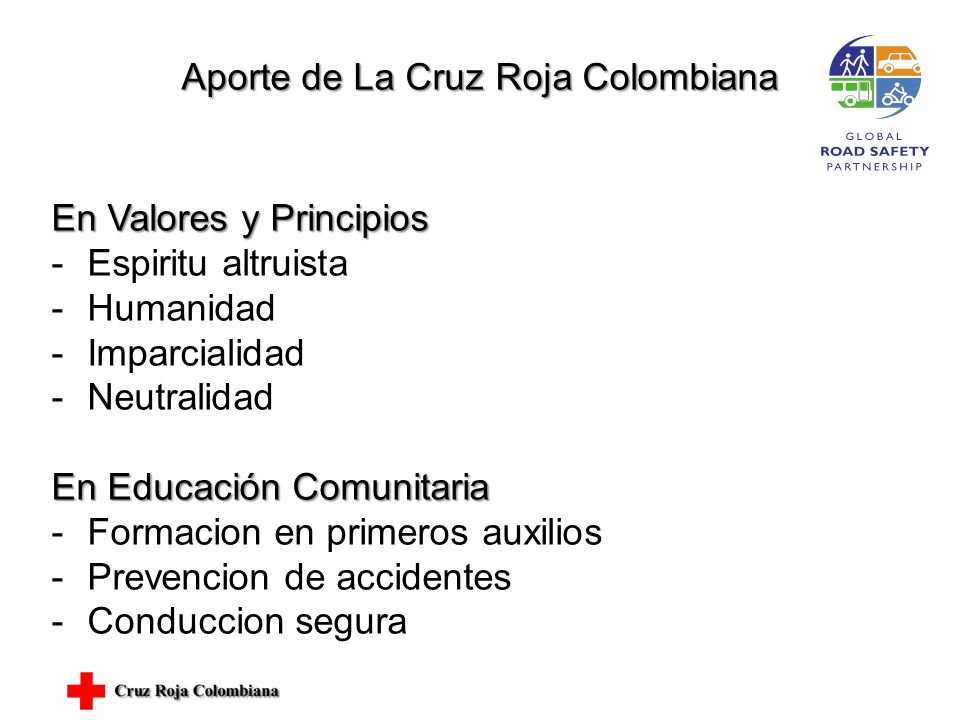 Aporte de La Cruz Roja Colombiana

GLOBAL
ROAD SAFETY
PARTNERSHIP

En Valores y Principios
- Espiritu altruista
- Humanidad
- Imparcialidad
- Neutralidad

En Educación Comunitaria
- Formacion en primeros auxilios
- Prevencion de accidentes
- Conduccion segura

Cruz Roja Colombiana